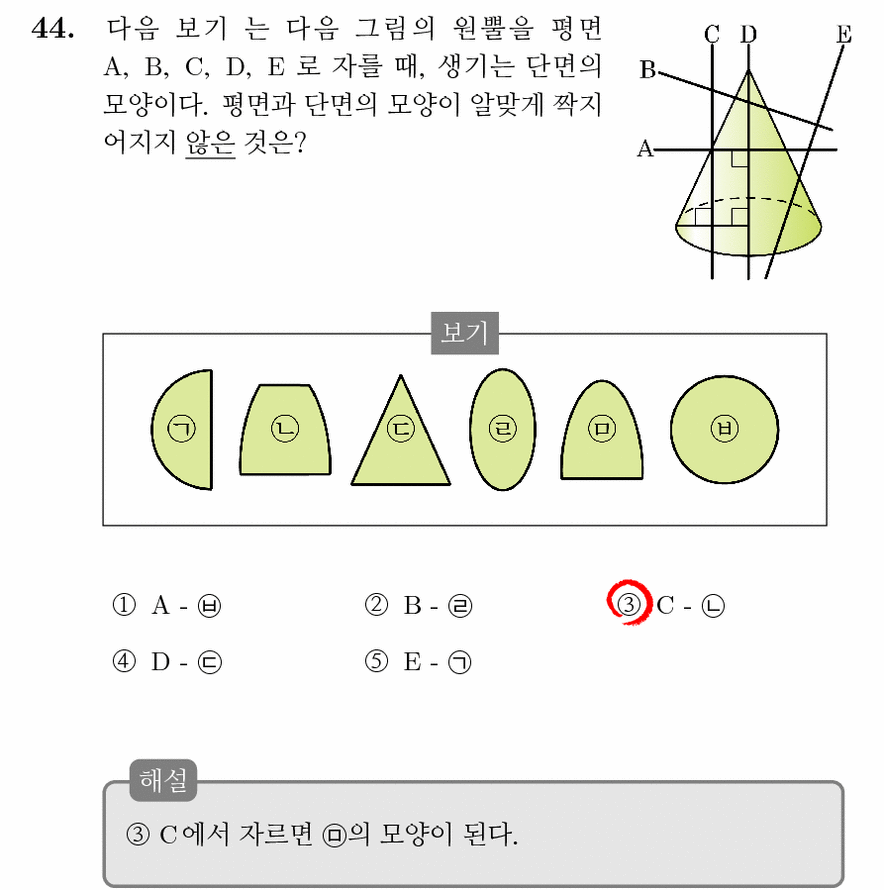 44. 다음 보기 는 다음 그림의 원뿔을 평면 A, B, C, D, E 로 자를 때, 생기는 단면의 모양이다. 평면과 단면의 모양이 알맞게 짝지어지지 않은 것은?

C D E
B
A

보기

㉠ ㉡ ㉢ ㉣ ㉤ ㉥

① A - ㉥
② B - ㉣
③ C - ㉡
④ D - ㉢
⑤ E - ㉠

해설

③ C에서 자르면 ㉤의 모양이 된다.